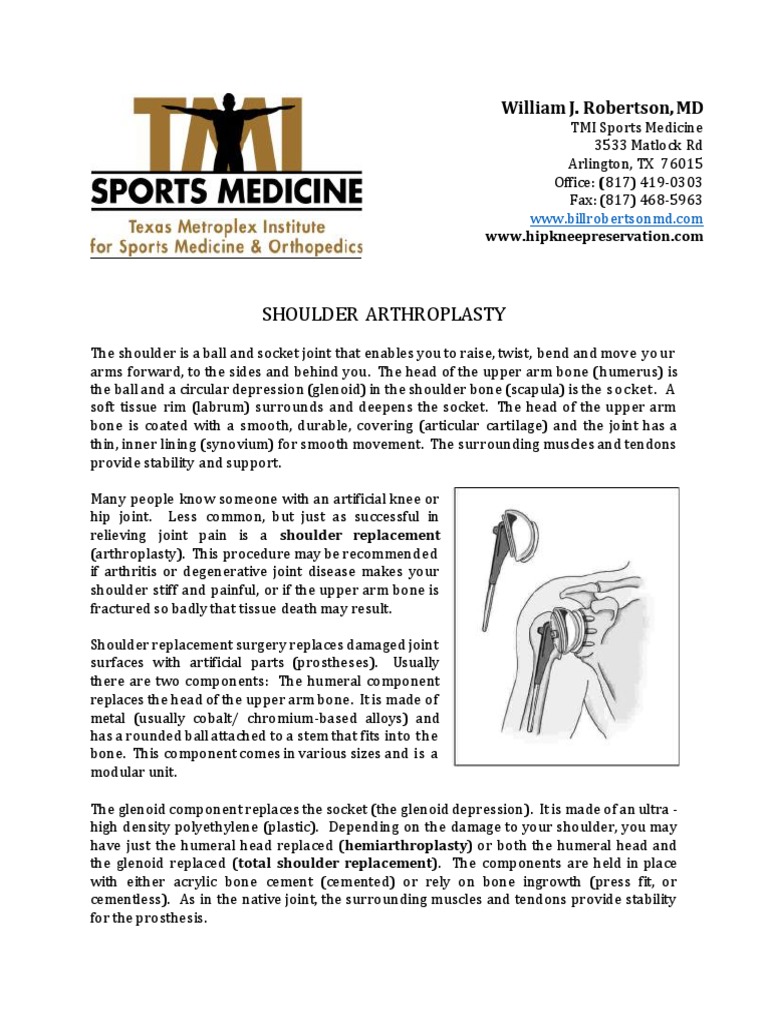 TMI
SPORTS MEDICINE
Texas Metroplex Institute
for Sports Medicine & Orthopedics

William J. Robertson, MD
TMI Sports Medicine
3533 Matlock Rd
Arlington, TX 76015
Office: (817) 419-0303
Fax: (817) 468-5963
www.billrobertsonmd.com
www.hipkneepreservation.com

SHOULDER ARTHROPLASTY

The shoulder is a ball and socket joint that enables you to raise, twist, bend and move your arms forward, to the sides and behind you. The head of the upper arm bone (humerus) is the ball and a circular depression (glenoid) in the shoulder bone (scapula) is the socket. A soft tissue rim (labrum) surrounds and deepens the socket. The head of the upper arm bone is coated with a smooth, durable, covering (articular cartilage) and the joint has a thin, inner lining (synovium) for smooth movement. The surrounding muscles and tendons provide stability and support.

Many people know someone with an artificial knee or hip joint. Less common, but just as successful in relieving joint pain is a shoulder replacement (arthroplasty). This procedure may be recommended if arthritis or degenerative joint disease makes your shoulder stiff and painful, or if the upper arm bone is fractured so badly that tissue death may result.

Shoulder replacement surgery replaces damaged joint surfaces with artificial parts (prostheses). Usually there are two components: The humeral component replaces the head of the upper arm bone. It is made of metal (usually cobalt/ chromium-based alloys) and has a rounded ball attached to a stem that fits into the bone. This component comes in various sizes and is a modular unit.

The glenoid component replaces the socket (the glenoid depression). It is made of an ultra - high density polyethylene (plastic). Depending on the damage to your shoulder, you may have just the humeral head replaced (hemiarthroplasty) or both the humeral head and the glenoid replaced (total shoulder replacement). The components are held in place with either acrylic bone cement (cemented) or rely on bone ingrowth (press fit, or cementless). As in the native joint, the surrounding muscles and tendons provide stability for the prosthesis.